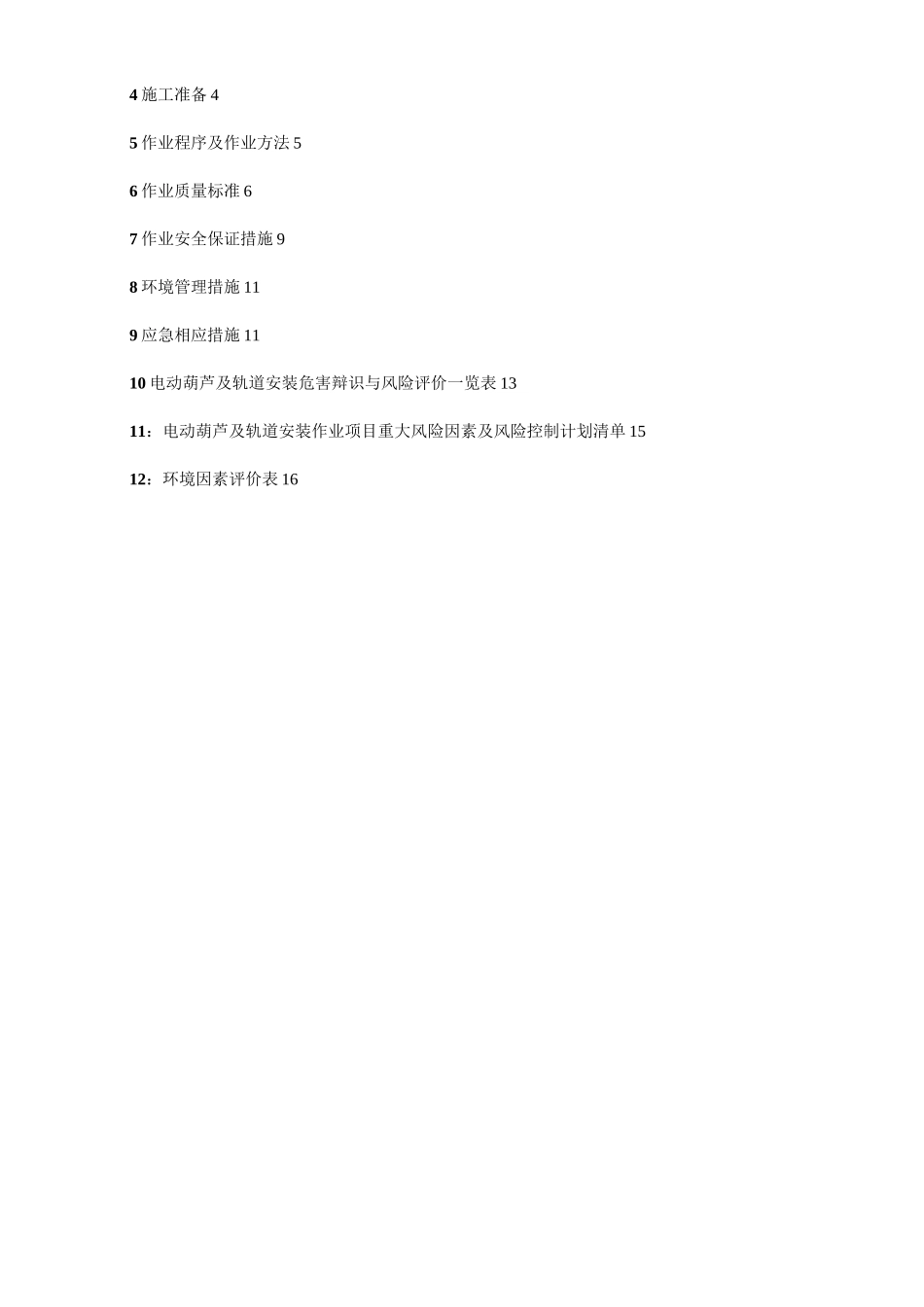 4 施工准备 4

5 作业程序及作业方法 5

6 作业质量标准 6

7 作业安全保证措施 9

8 环境管理措施 11

9 应急相应措施 11

10 电动葫芦及轨道安装危害辩识与风险评价一览表 13

11：电动葫芦及轨道安装作业项目重大风险因素及风险控制计划清单 15

12：环境因素评价表 16